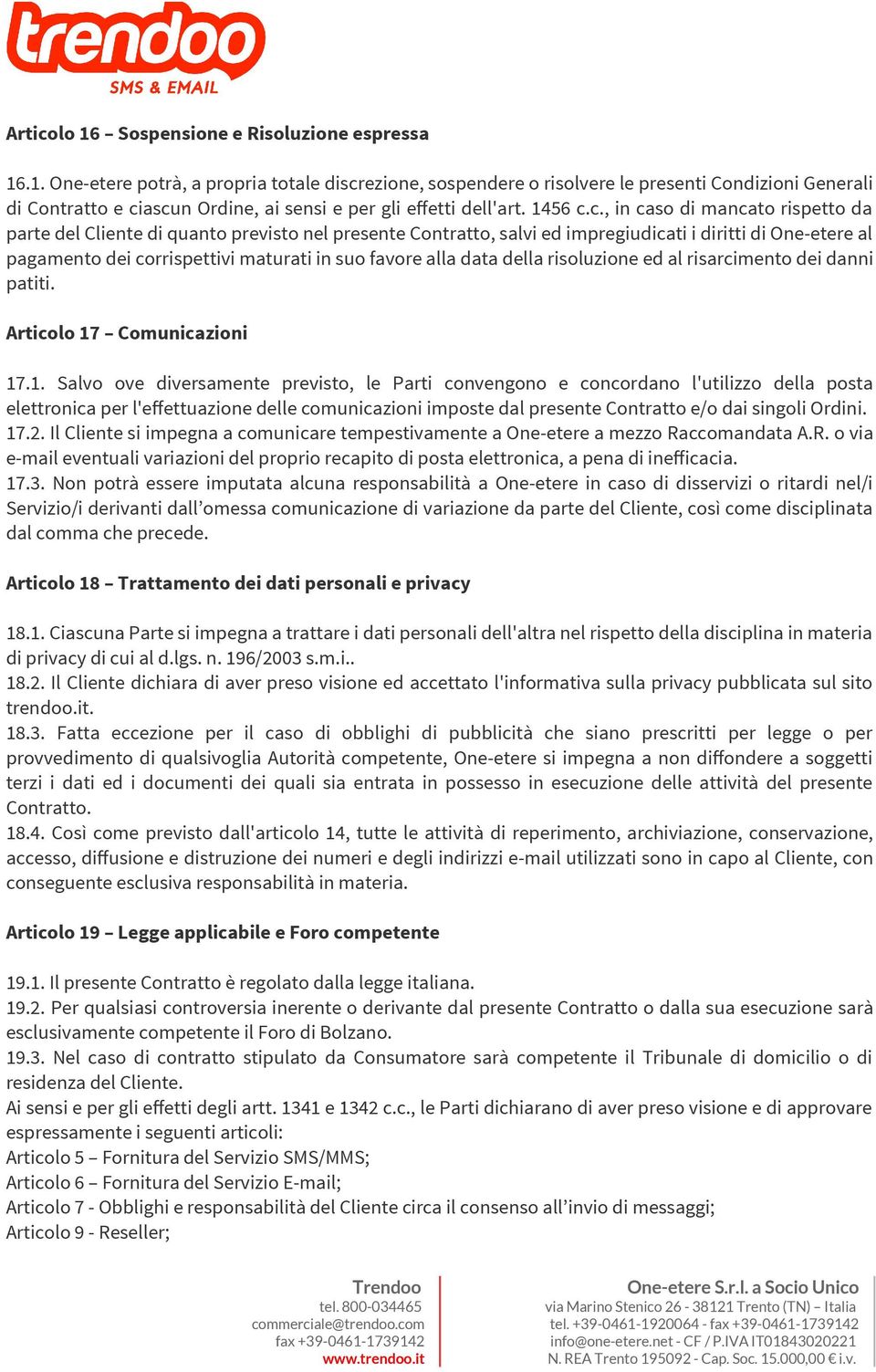 trendoo
SMS & EMAIL

Articolo 16 – Sospensione e Risoluzione espressa

16.1. One-etere potrà, a propria totale discrezione, sospendere o risolvere le presenti Condizioni Generali di Contratto e ciascun Ordine, ai sensi e per gli effetti dell'art. 1456 c.c., in caso di mancato rispetto da parte del Cliente di quanto previsto nel presente Contratto, salvi ed impregiudicati i diritti di One-etere al pagamento dei corrispettivi maturati in suo favore alla data della risoluzione ed al risarcimento dei danni patiti.

Articolo 17 – Comunicazioni

17.1. Salvo ove diversamente previsto, le Parti convengono e concordano l'utilizzo della posta elettronica per l'effettuazione delle comunicazioni imposte dal presente Contratto e/o dai singoli Ordini.
17.2. Il Cliente si impegna a comunicare tempestivamente a One-etere a mezzo Raccomandata A.R. o via e-mail eventuali variazioni del proprio recapito di posta elettronica, a pena di inefficacia.
17.3. Non potrà essere imputata alcuna responsabilità a One-etere in caso di disservizi o ritardi nel/i Servizio/i derivanti dall’omessa comunicazione di variazione da parte del Cliente, così come disciplinata dal comma che precede.

Articolo 18 – Trattamento dei dati personali e privacy

18.1. Ciascuna Parte si impegna a trattare i dati personali dell'altra nel rispetto della disciplina in materia di privacy di cui al d.lgs. n. 196/2003 s.m.i..
18.2. Il Cliente dichiara di aver preso visione ed accettato l'informativa sulla privacy pubblicata sul sito trendoo.it.
18.3. Fatta eccezione per il caso di obblighi di pubblicità che siano prescritti per legge o per provvedimento di qualsivoglia Autorità competente, One-etere si impegna a non diffondere a soggetti terzi i dati ed i documenti dei quali sia entrata in possesso in esecuzione delle attività del presente Contratto.
18.4. Così come previsto dall'articolo 14, tutte le attività di reperimento, archiviazione, conservazione, accesso, diffusione e distruzione dei numeri e degli indirizzi e-mail utilizzati sono in capo al Cliente, con conseguente esclusiva responsabilità in materia.

Articolo 19 – Legge applicabile e Foro competente

19.1. Il presente Contratto è regolato dalla legge italiana.
19.2. Per qualsiasi controversia inerente o derivante dal presente Contratto o dalla sua esecuzione sarà esclusivamente competente il Foro di Bolzano.
19.3. Nel caso di contratto stipulato da Consumatore sarà competente il Tribunale di domicilio o di residenza del Cliente.
Ai sensi e per gli effetti degli artt. 1341 e 1342 c.c., le Parti dichiarano di aver preso visione e di approvare espressamente i seguenti articoli:
Articolo 5 – Fornitura del Servizio SMS/MMS;
Articolo 6 – Fornitura del Servizio E-mail;
Articolo 7 - Obblighi e responsabilità del Cliente circa il consenso all’invio di messaggi;
Articolo 9 - Reseller;

Trendoo
tel. 800-034465
commerciale@trendoo.com
fax +39-0461-1739142
www.trendoo.it

One-etere S.r.l. a Socio Unico
via Marino Stenico 26 - 38121 Trento (TN) – Italia
tel. +39-0461-1920064 - fax +39-0461-1739142
info@one-etere.net - CF / P.IVA IT01843020221
N. REA Trento 195092 - Cap. Soc. 15.000,00 € i.v.